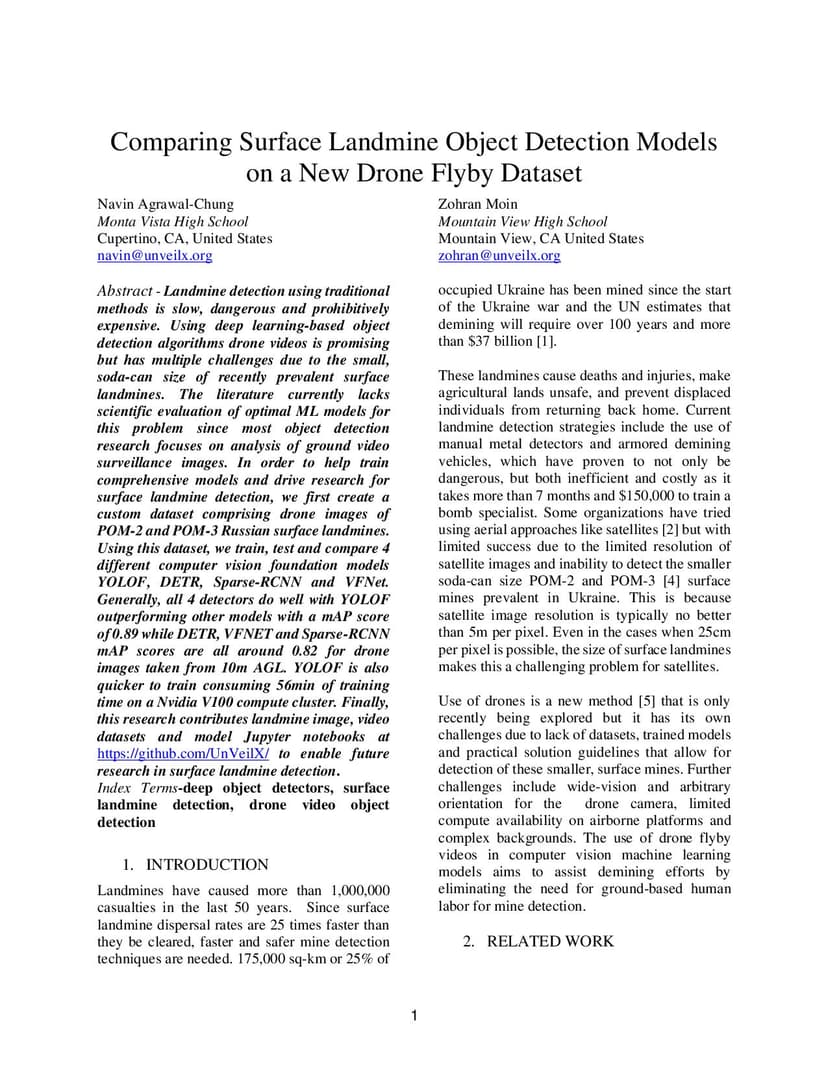 Comparing Surface Landmine Object Detection Models on a New Drone Flyby Dataset

Navin Agrawal-Chung
Monta Vista High School
Cupertino, CA, United States
navin@unveilx.org

Zohran Moin
Mountain View High School
Mountain View, CA United States
zohran@unveilx.org

Abstract - Landmine detection using traditional methods is slow, dangerous and prohibitively expensive. Using deep learning-based object detection algorithms drone videos is promising but has multiple challenges due to the small, soda-can size of recently prevalent surface landmines. The literature currently lacks scientific evaluation of optimal ML models for this problem since most object detection research focuses on analysis of ground video surveillance images. In order to help train comprehensive models and drive research for surface landmine detection, we first create a custom dataset comprising drone images of POM-2 and POM-3 Russian surface landmines. Using this dataset, we train, test and compare 4 different computer vision foundation models YOLOF, DETR, Sparse-RCNN and VFNet. Generally, all 4 detectors do well with YOLOF outperforming other models with a mAP score of 0.89 while DETR, VFNET and Sparse-RCNN mAP scores are all around 0.82 for drone images taken from 10m AGL. YOLOF is also quicker to train consuming 56min of training time on a Nvidia V100 compute cluster. Finally, this research contributes landmine image, video datasets and model Jupyter notebooks at https://github.com/UnVeilX/ to enable future research in surface landmine detection.
Index Terms-deep object detectors, surface landmine detection, drone video object detection

1. INTRODUCTION

Landmines have caused more than 1,000,000 casualties in the last 50 years. Since surface landmine dispersal rates are 25 times faster than they be cleared, faster and safer mine detection techniques are needed. 175,000 sq-km or 25% of occupied Ukraine has been mined since the start of the Ukraine war and the UN estimates that demining will require over 100 years and more than $37 billion [1].

These landmines cause deaths and injuries, make agricultural lands unsafe, and prevent displaced individuals from returning back home. Current landmine detection strategies include the use of manual metal detectors and armored demining vehicles, which have proven to not only be dangerous, but both inefficient and costly as it takes more than 7 months and $150,000 to train a bomb specialist. Some organizations have tried using aerial approaches like satellites [2] but with limited success due to the limited resolution of satellite images and inability to detect the smaller soda-can size POM-2 and POM-3 [4] surface mines prevalent in Ukraine. This is because satellite image resolution is typically no better than 5m per pixel. Even in the cases when 25cm per pixel is possible, the size of surface landmines makes this a challenging problem for satellites.

Use of drones is a new method [5] that is only recently being explored but it has its own challenges due to lack of datasets, trained models and practical solution guidelines that allow for detection of these smaller, surface mines. Further challenges include wide-vision and arbitrary orientation for the drone camera, limited compute availability on airborne platforms and complex backgrounds. The use of drone flyby videos in computer vision machine learning models aims to assist demining efforts by eliminating the need for ground-based human labor for mine detection.

2. RELATED WORK

1